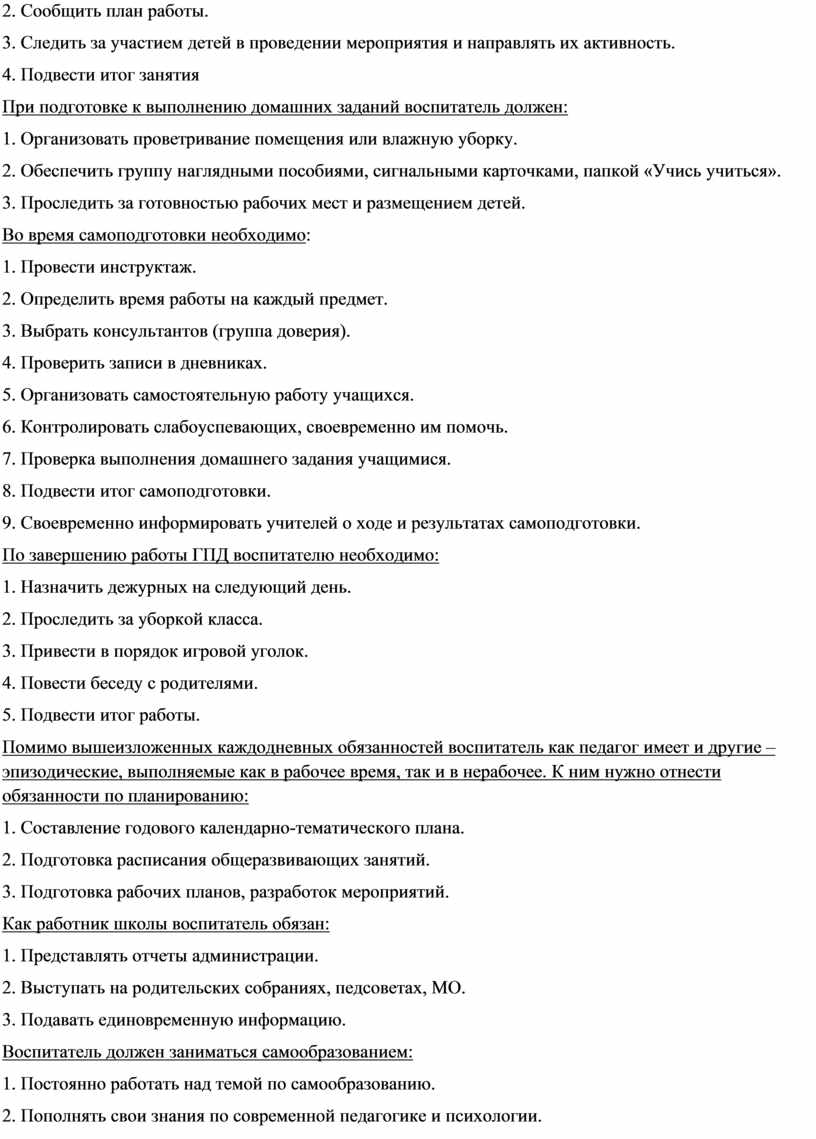 2. Сообщить план работы.

3. Следить за участием детей в проведении мероприятия и направлять их активность.

4. Подвести итог занятия

При подготовке к выполнению домашних заданий воспитатель должен:

1. Организовать проветривание помещения или влажную уборку.

2. Обеспечить группу наглядными пособиями, сигнальными карточками, папкой «Учись учиться».

3. Проследить за готовностью рабочих мест и размещением детей.

Во время самоподготовки необходимо:

1. Провести инструктаж.

2. Определить время работы на каждый предмет.

3. Выбрать консультантов (группа доверия).

4. Проверить записи в дневниках.

5. Организовать самостоятельную работу учащихся.

6. Контролировать слабоуспевающих, своевременно им помочь.

7. Проверка выполнения домашнего задания учащимися.

8. Подвести итог самоподготовки.

9. Своевременно информировать учителей о ходе и результатах самоподготовки.

По завершению работы ГПД воспитателю необходимо:

1. Назначить дежурных на следующий день.

2. Проследить за уборкой класса.

3. Привести в порядок игровой уголок.

4. Повести беседу с родителями.

5. Подвести итог работы.

Помимо вышеизложенных каждодневных обязанностей воспитатель как педагог имеет и другие – эпизодические, выполняемые как в рабочее время, так и в нерабочее. К ним нужно отнести обязанности по планированию:

1. Составление годового календарно-тематического плана.

2. Подготовка расписания общеразвивающих занятий.

3. Подготовка рабочих планов, разработок мероприятий.

Как работник школы воспитатель обязан:

1. Представлять отчеты администрации.

2. Выступать на родительских собраниях, педсоветах, МО.

3. Подавать единовременную информацию.

Воспитатель должен заниматься самообразованием:

1. Постоянно работать над темой по самообразованию.

2. Пополнять свои знания по современной педагогике и психологии.